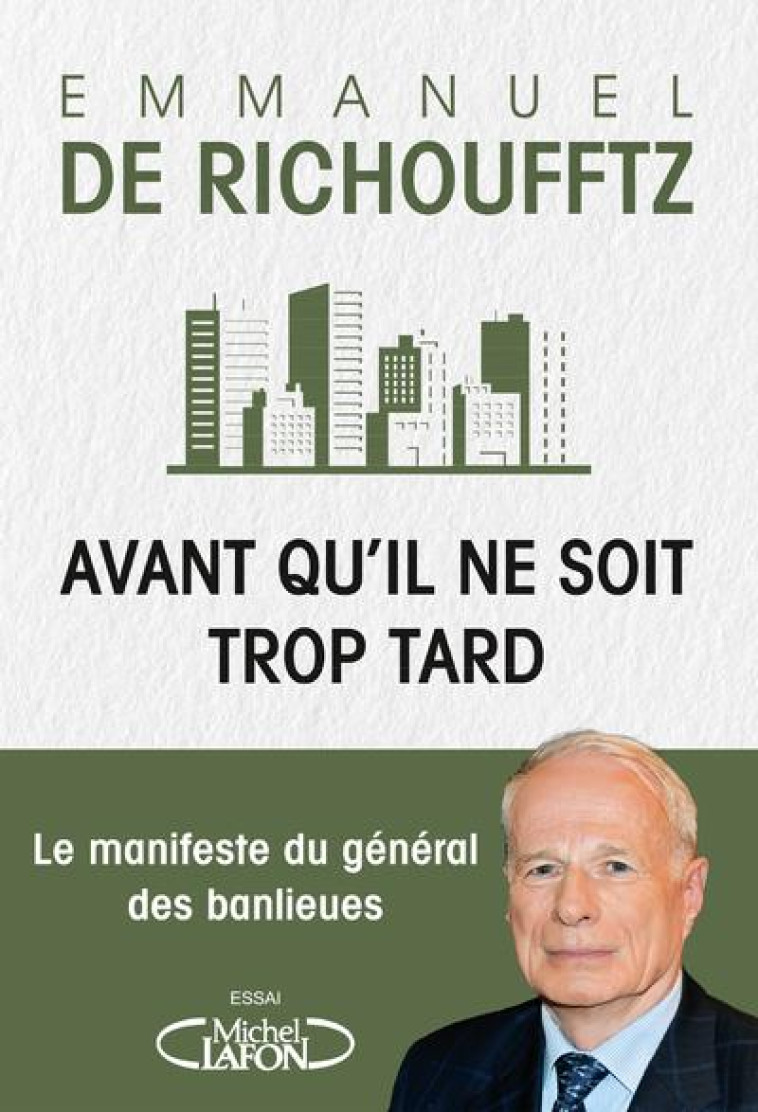 EMMANUEL
DE RICHOUFFTZ

AVANT QU'IL NE SOIT TROP TARD

Le manifeste du général des banlieues

ESSAI

Michel LAFON